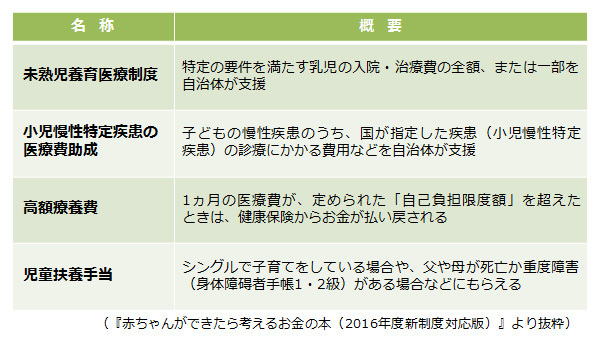 | 名　称 | 概　要 |
|---|---|
| 未熟児養育医療制度 | 特定の要件を満たす乳児の入院・治療費の全額、または一部を自治体が支援 |
| 小児慢性特定疾患の医療費助成 | 子どもの慢性疾患のうち、国が指定した疾患（小児慢性特定疾患）の診療にかかる費用などを自治体が支援 |
| 高額療養費 | 1ヵ月の医療費が、定められた「自己負担限度額」を超えたときは、健康保険からお金が払い戻される |
| 児童扶養手当 | シングルで子育てをしている場合や、父や母が死亡か重度障害（身体障碍者手帳1・2級）がある場合などにもらえる |

（『赤ちゃんができたら考えるお金の本（2016年度新制度対応版）』より抜粋）